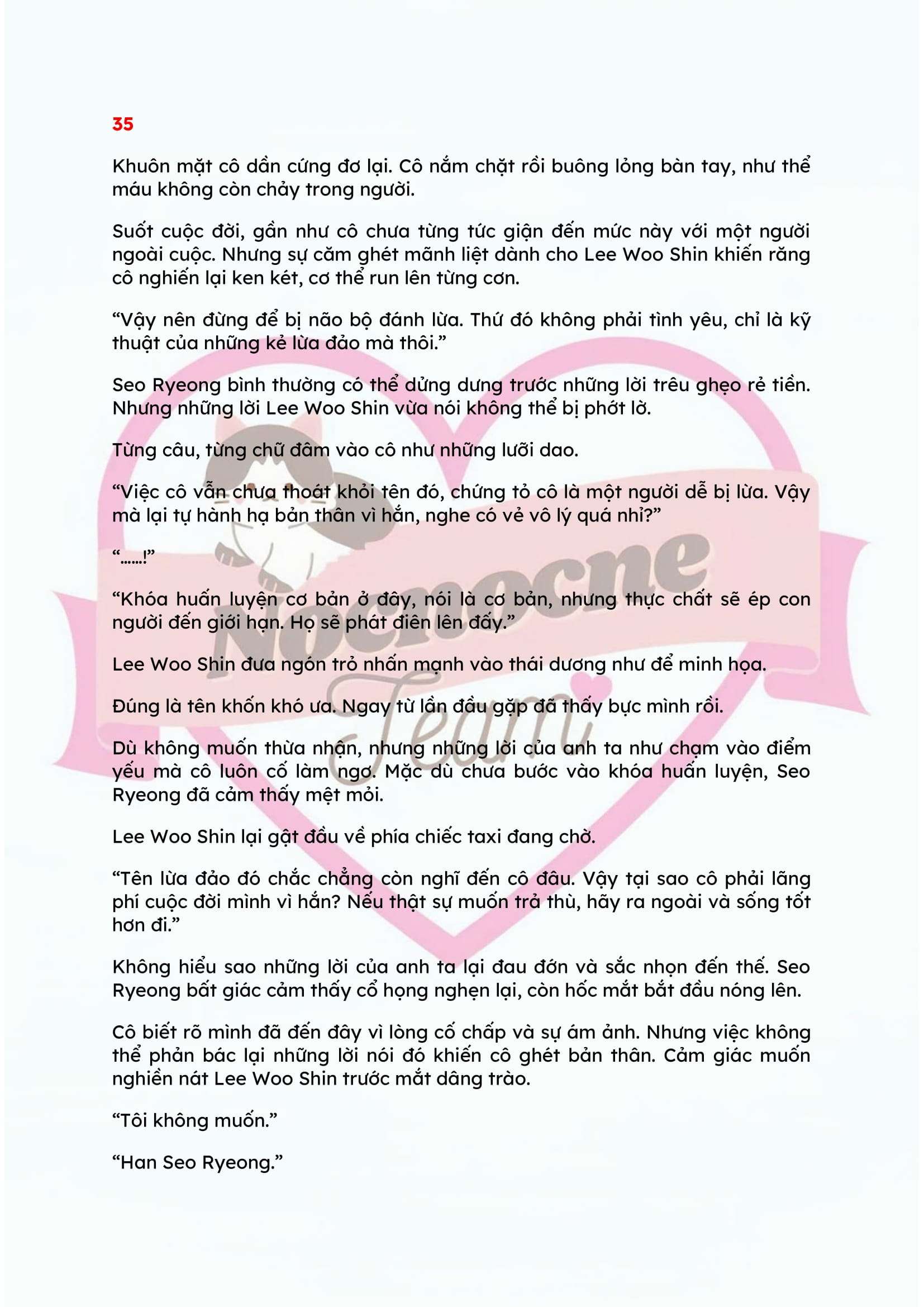 35

Khuôn mặt cô dần cứng đơ lại. Cô nắm chặt rồi buông lỏng bàn tay, như thể máu không còn chảy trong người.

Suốt cuộc đời, gần như cô chưa từng tức giận đến mức này với một người ngoài cuộc. Nhưng sự căm ghét mãnh liệt dành cho Lee Woo Shin khiến răng cô nghiến lại ken két, cơ thể run lên từng cơn.

“Vậy nên đừng để bị não bộ đánh lừa. Thứ đó không phải tình yêu, chỉ là kỹ thuật của những kẻ lừa đảo mà thôi.”

Seo Ryeong bình thường có thể dửng dưng trước những lời trêu ghẹo rẻ tiền. Nhưng những lời Lee Woo Shin vừa nói không thể bị phớt lờ.

Từng câu, từng chữ đâm vào cô như những lưỡi dao.

“Việc cô vẫn chưa thoát khỏi tên đó, chứng tỏ cô là một người dễ bị lừa. Vậy mà lại tự hành hạ bản thân vì hắn, nghe có vẻ vô lý quá nhỉ?”

“……!”

“Khóa huấn luyện cơ bản ở đây, nói là cơ bản, nhưng thực chất sẽ ép con người đến giới hạn. Họ sẽ phát điên lên đấy.”

Lee Woo Shin đưa ngón trỏ nhấn mạnh vào thái dương như để minh họa.

Đúng là tên khốn khó ưa. Ngay từ lần đầu gặp đã thấy bực mình rồi.

Dù không muốn thừa nhận, nhưng những lời của anh ta như chạm vào điểm yếu mà cô luôn cố làm ngơ. Mặc dù chưa bước vào khóa huấn luyện, Seo Ryeong đã cảm thấy mệt mỏi.

Lee Woo Shin lại gật đầu về phía chiếc taxi đang chờ.

“Tên lừa đảo đó chắc chẳng còn nghĩ đến cô đâu. Vậy tại sao cô phải lãng phí cuộc đời mình vì hắn? Nếu thật sự muốn trả thù, hãy ra ngoài và sống tốt hơn đi.”

Không hiểu sao những lời của anh ta lại đau đớn và sắc nhọn đến thế. Seo Ryeong bất giác cảm thấy cổ họng nghẹn lại, còn hốc mắt bắt đầu nóng lên.

Cô biết rõ mình đã đến đây vì lòng cố chấp và sự ám ảnh. Nhưng việc không thể phản bác lại những lời nói đó khiến cô ghét bản thân. Cảm giác muốn nghiền nát Lee Woo Shin trước mắt dâng trào.

“Tôi không muốn.”

“Han Seo Ryeong.”

Nocnocne Team